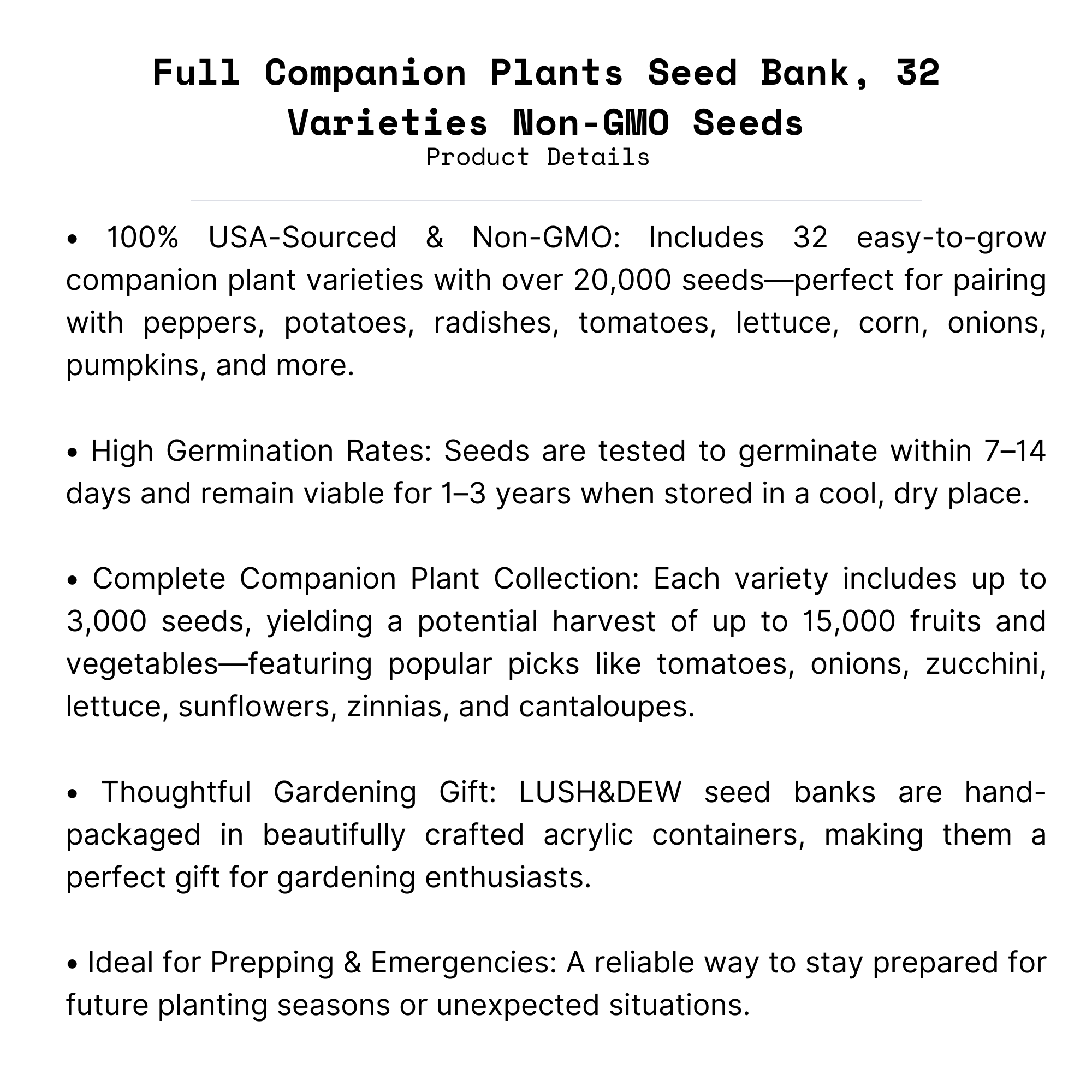 Full Companion Plants Seed Bank, 32 Varieties Non-GMO Seeds

Product Details

• 100% USA-Sourced & Non-GMO: Includes 32 easy-to-grow companion plant varieties with over 20,000 seeds—perfect for pairing with peppers, potatoes, radishes, tomatoes, lettuce, corn, onions, pumpkins, and more.

• High Germination Rates: Seeds are tested to germinate within 7–14 days and remain viable for 1–3 years when stored in a cool, dry place.

• Complete Companion Plant Collection: Each variety includes up to 3,000 seeds, yielding a potential harvest of up to 15,000 fruits and vegetables—featuring popular picks like tomatoes, onions, zucchini, lettuce, sunflowers, zinnias, and cantaloupes.

• Thoughtful Gardening Gift: LUSH&DEW seed banks are hand-packaged in beautifully crafted acrylic containers, making them a perfect gift for gardening enthusiasts.

• Ideal for Prepping & Emergencies: A reliable way to stay prepared for future planting seasons or unexpected situations.